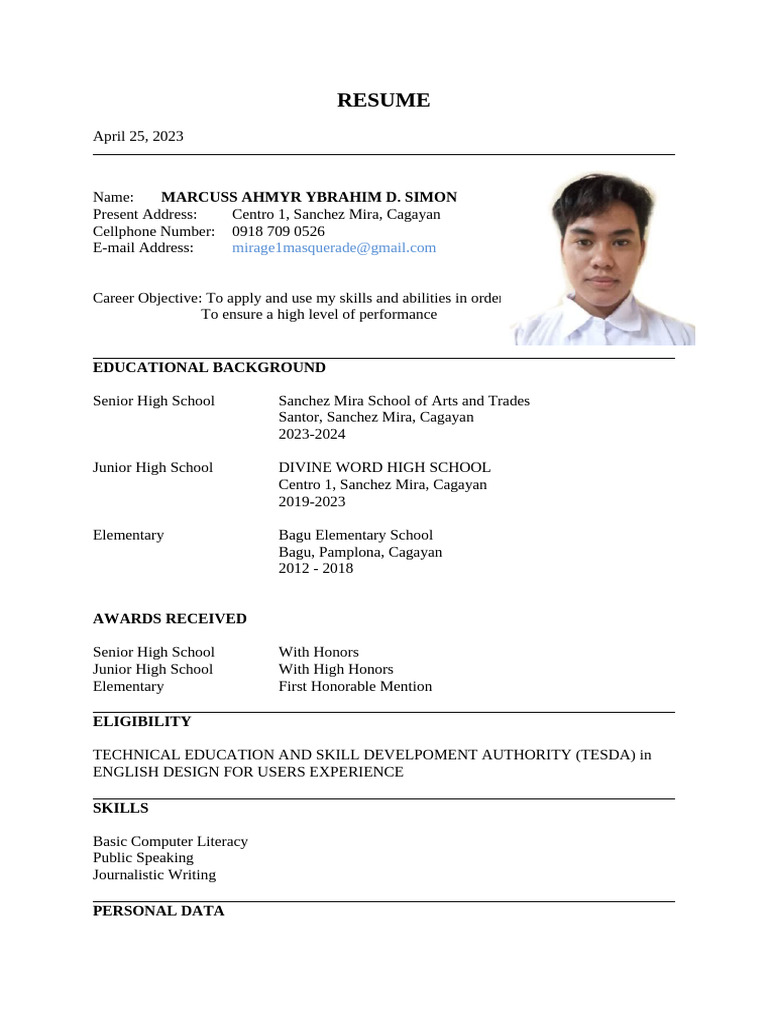 RESUME

April 25, 2023

Name: MARCUSS AHMYR YBRAHIM D. SIMON
Present Address: Centro 1, Sanchez Mira, Cagayan
Cellphone Number: 0918 709 0526
E-mail Address: mirage1masquerade@gmail.com

Career Objective: To apply and use my skills and abilities in order
To ensure a high level of performance

EDUCATIONAL BACKGROUND

Senior High School Sanchez Mira School of Arts and Trades
Santor, Sanchez Mira, Cagayan
2023-2024

Junior High School DIVINE WORD HIGH SCHOOL
Centro 1, Sanchez Mira, Cagayan
2019-2023

Elementary Bagu Elementary School
Bagu, Pamplona, Cagayan
2012 - 2018

AWARDS RECEIVED

Senior High School With Honors
Junior High School With High Honors
Elementary First Honorable Mention

ELIGIBILITY

TECHNICAL EDUCATION AND SKILL DEVELPOMENT AUTHORITY (TESDA) in ENGLISH DESIGN FOR USERS EXPERIENCE

SKILLS

Basic Computer Literacy
Public Speaking
Journalistic Writing

PERSONAL DATA